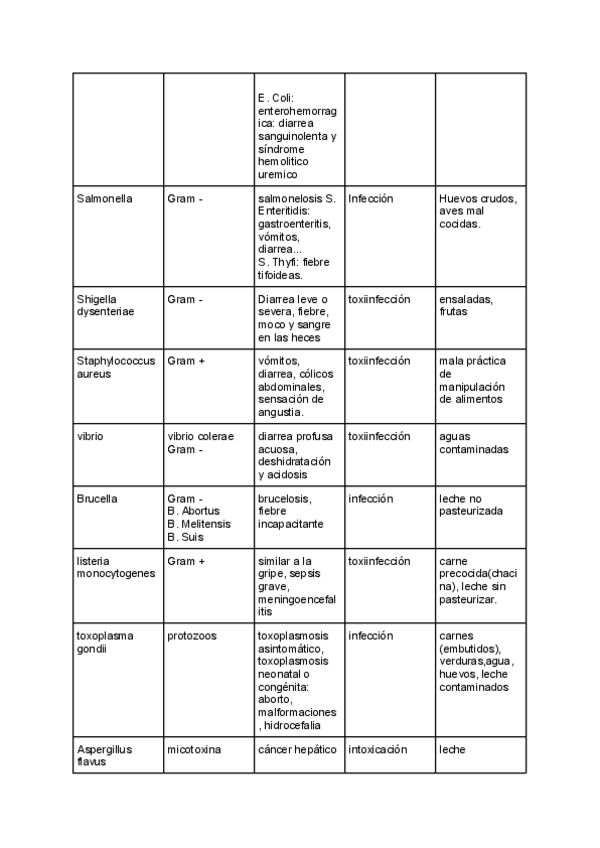 |  |  |  |  |  |
|---|---|---|---|---|
|  |  | E. Coli: enterohemorragica: diarrea sanguinolenta y síndrome hemolitico uremico |  |  |
| Salmonella | Gram - | salmonelosis S. Enteritidis: gastroenteritis, vómitos, diarrea... S. Thyfi: fiebre tifoideas. | Infección | Huevos crudos, aves mal cocidas. |
| Shigella dysenteriae | Gram - | Diarrea leve o severa, fiebre, moco y sangre en las heces | toxiinfección | ensaladas, frutas |
| Staphylococcus aureus | Gram + | vómitos, diarrea, cólicos abdominales, sensación de angustia. | toxiinfección | mala práctica de manipulación de alimentos |
| vibrio | vibrio colerae Gram - | diarrea profusa acuosa, deshidratación y acidosis | toxiinfección | aguas contaminadas |
| Brucella | Gram - B. Abortus B. Melitensis B. Suis | brucelosis, fiebre incapacitante | infección | leche no pasteurizada |
| listeria monocytogenes | Gram + | similar a la gripe, sepsis grave, meningoencefalitis | toxiinfección | carne precocida(chacina), leche sin pasteurizar. |
| toxoplasma gondii | protozoos | toxoplasmosis asintomático, toxoplasmosis neonatal o congénita: aborto, malformaciones, hidrocefalia | infección | carnes (embutidos), verduras,agua, huevos, leche contaminados |
| Aspergillus flavus | micotoxina | cáncer hepático | intoxicación | leche |